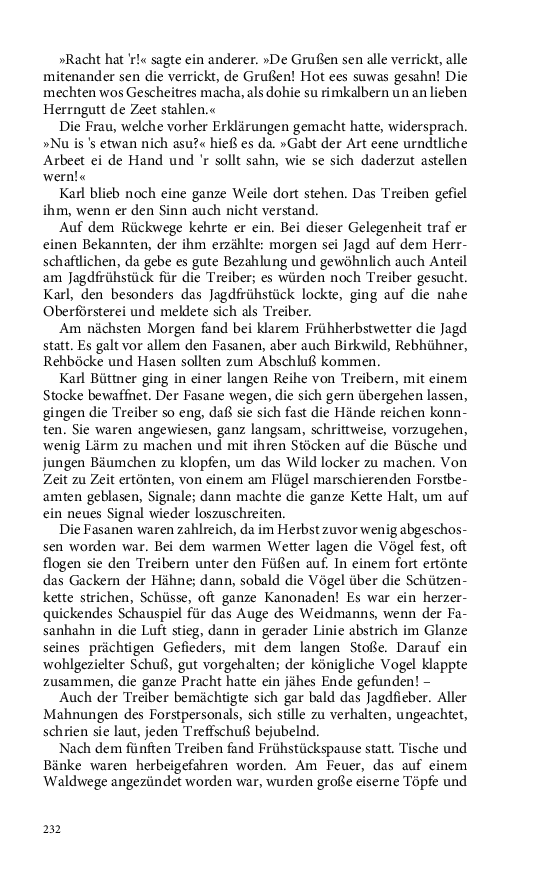 »Racht hat 'r!« sagte ein anderer. »De Grußen sen alle verrickt, alle mitenander sen die verrickt, de Grußen! Hot ees suwas gesahn! Die mechten wos Gescheitres macha, als dohie su rimkalbern un an lieben Herrngutt de Zeet stahlen.«

Die Frau, welche vorher Erklärungen gemacht hatte, widersprach. »Nu is 's etwan nich asu?« hieß es da. »Gabt der Art eene urndtliche Arbeet ei de Hand und 'r sollt sahn, wie se sich daderzut astellen wern!«

Karl blieb noch eine ganze Weile dort stehen. Das Treiben gefiel ihm, wenn er den Sinn auch nicht verstand.

Auf dem Rückwege kehrte er ein. Bei dieser Gelegenheit traf er einen Bekannten, der ihm erzählte: morgen sei Jagd auf dem Herrschaftlichen, da gebe es gute Bezahlung und gewöhnlich auch Anteil am Jagdfrühstück für die Treiber; es würden noch Treiber gesucht. Karl, den besonders das Jagdfrühstück lockte, ging auf die nahe Oberförsterei und meldete sich als Treiber.

Am nächsten Morgen fand bei klarem Frühherbstwetter die Jagd statt. Es galt vor allem den Fasanen, aber auch Birkwild, Rebhühner, Rehböcke und Hasen sollten zum Abschluß kommen.

Karl Büttner ging in einer langen Reihe von Treibern, mit einem Stocke bewaffnet. Der Fasane wegen, die sich gern übergehen lassen, gingen die Treiber so eng, daß sie sich fast die Hände reichen konnten. Sie waren angewiesen, ganz langsam, schrittweise, vorzugehen, wenig Lärm zu machen und mit ihren Stöcken auf die Büsche und jungen Bäumchen zu klopfen, um das Wild locker zu machen. Von Zeit zu Zeit ertönten, von einem am Flügel marschierenden Forstbeamten geblasen, Signale; dann machte die ganze Kette Halt, um auf ein neues Signal wieder loszuschreiten.

Die Fasanen waren zahlreich, da im Herbst zuvor wenig abgeschossen worden war. Bei dem warmen Wetter lagen die Vögel fest, oft flogen sie den Treibern unter den Füßen auf. In einem fort ertönte das Gackern der Hähne; dann, sobald die Vögel über die Schützenkette strichen, Schüsse, oft ganze Kanonaden! Es war ein herzerquickendes Schauspiel für das Auge des Weidmanns, wenn der Fasanhahn in die Luft stieg, dann in gerader Linie abstrich im Glanze seines prächtigen Gefieders, mit dem langen Stoße. Darauf ein wohlgezielter Schuß, gut vorgehalten; der königliche Vogel klappte zusammen, die ganze Pracht hatte ein jähes Ende gefunden! –

Auch der Treiber bemächtigte sich gar bald das Jagdfieber. Aller Mahnungen des Forstpersonals, sich stille zu verhalten, ungeachtet, schrien sie laut, jeden Treffschuß bejubelnd.

Nach dem fünften Treiben fand Frühstückspause statt. Tische und Bänke waren herbeigefahren worden. Am Feuer, das auf einem Waldwege angezündet worden war, wurden große eiserne Töpfe und

232